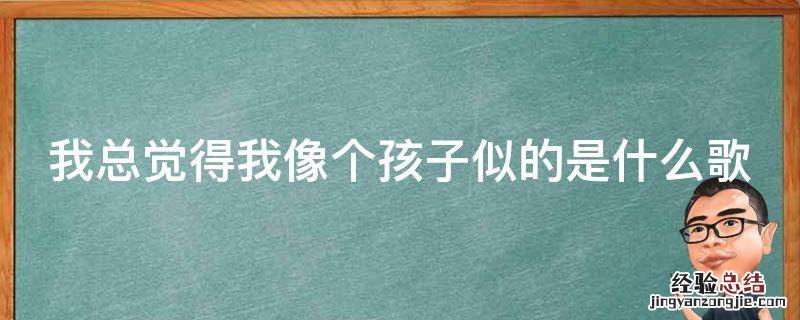 我总觉得我像个孩子似的是什么歌

经验总结
jingyanzongjie.com